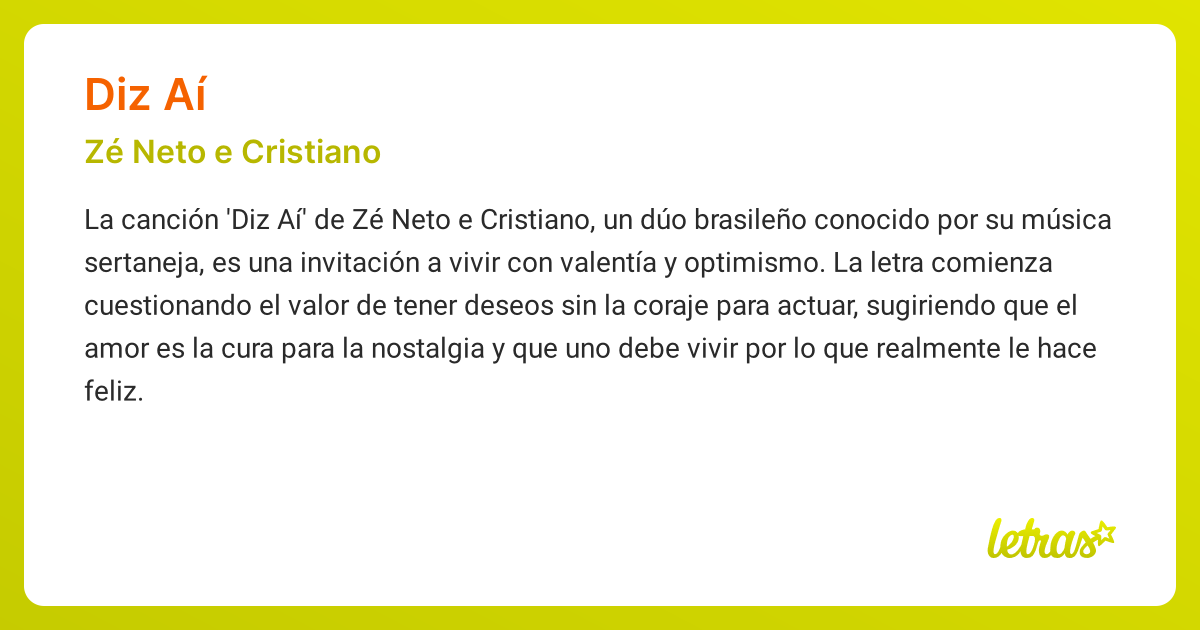 Diz Aí

Zé Neto e Cristiano

La canción 'Diz Aí' de Zé Neto e Cristiano, un dúo brasileño conocido por su música sertaneja, es una invitación a vivir con valentía y optimismo. La letra comienza cuestionando el valor de tener deseos sin la coraje para actuar, sugiriendo que el amor es la cura para la nostalgia y que uno debe vivir por lo que realmente le hace feliz.

letras